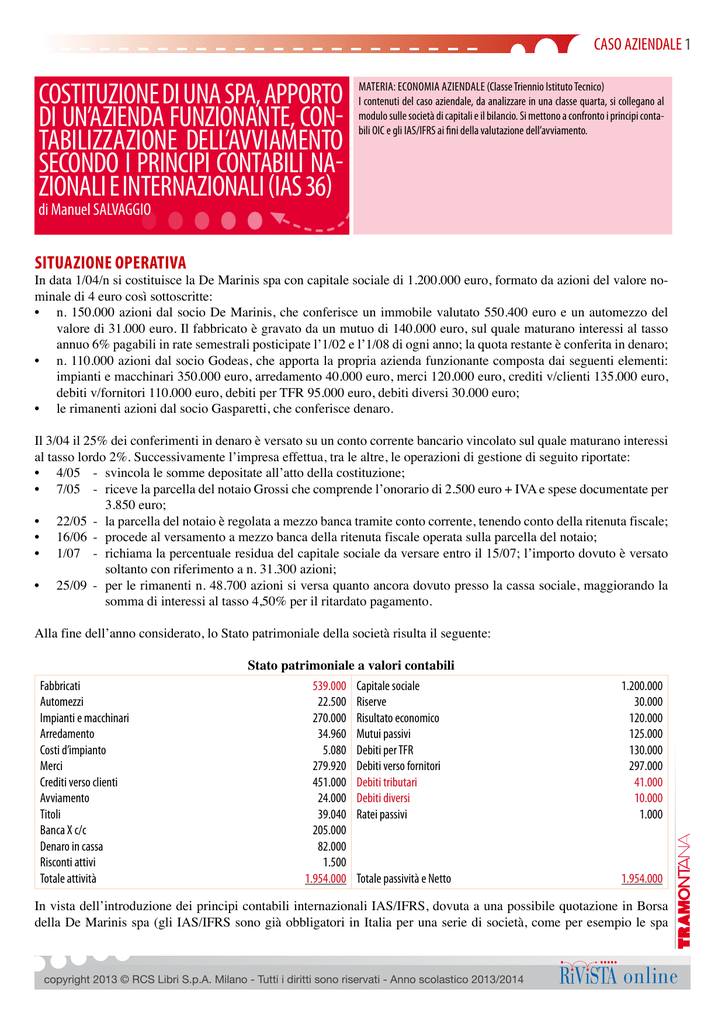 CASO AZIENDALE 1

COSTITUZIONE DI UNA SPA, APPORTO DI UN'AZIENDA FUNZIONANTE, CONTABILIZZAZIONE DELL'AVVIAMENTO SECONDO I PRINCIPI CONTABILI NAZIONALI E INTERNAZIONALI (IAS 36)
di Manuel SALVAGGIO

MATERIA: ECONOMIA AZIENDALE (Classe Triennio Istituto Tecnico)
I contenuti del caso aziendale, da analizzare in una classe quarta, si collegano al modulo sulle società di capitali e il bilancio. Si mettono a confronto i principi contabili OIC e gli IAS/IFRS ai fini della valutazione dell'avviamento.

SITUAZIONE OPERATIVA
In data 1/04/n si costituisce la De Marinis spa con capitale sociale di 1.200.000 euro, formato da azioni del valore nominale di 4 euro così sottoscritte:
• n. 150.000 azioni dal socio De Marinis, che conferisce un immobile valutato 550.400 euro e un automezzo del valore di 31.000 euro. Il fabbricato è gravato da un mutuo di 140.000 euro, sul quale maturano interessi al tasso annuo 6% pagabili in rate semestrali posticipate l'1/02 e l'1/08 di ogni anno; la quota restante è conferita in denaro;
• n. 110.000 azioni dal socio Godeas, che apporta la propria azienda funzionante composta dai seguenti elementi: impianti e macchinari 350.000 euro, arredamento 40.000 euro, merci 120.000 euro, crediti v/clienti 135.000 euro, debiti v/fornitori 110.000 euro, debiti per TFR 95.000 euro, debiti diversi 30.000 euro;
• le rimanenti azioni dal socio Gasparetti, che conferisce denaro.

Il 3/04 il 25% dei conferimenti in denaro è versato su un conto corrente bancario vincolato sul quale maturano interessi al tasso lordo 2%. Successivamente l'impresa effettua, tra le altre, le operazioni di gestione di seguito riportate:
• 4/05 - svincola le somme depositate all'atto della costituzione;
• 7/05 - riceve la parcella del notaio Grossi che comprende l'onorario di 2.500 euro + IVA e spese documentate per 3.850 euro;
• 22/05 - la parcella del notaio è regolata a mezzo banca tramite conto corrente, tenendo conto della ritenuta fiscale;
• 16/06 - procede al versamento a mezzo banca della ritenuta fiscale operata sulla parcella del notaio;
• 1/07 - richiama la percentuale residua del capitale sociale da versare entro il 15/07; l'importo dovuto è versato soltanto con riferimento a n. 31.300 azioni;
• 25/09 - per le rimanenti n. 48.700 azioni si versa quanto ancora dovuto presso la cassa sociale, maggiorando la somma di interessi al tasso 4,50% per il ritardato pagamento.

Alla fine dell'anno considerato, lo Stato patrimoniale della società risulta il seguente:

Stato patrimoniale a valori contabili

| | | | |
|---|---|---|---|
| Fabbricati | 539.000 | Capitale sociale | 1.200.000 |
| Automezzi | 22.500 | Riserve | 30.000 |
| Impianti e macchinari | 270.000 | Risultato economico | 120.000 |
| Arredamento | 34.960 | Mutui passivi | 125.000 |
| Costi d'impianto | 5.080 | Debiti per TFR | 130.000 |
| Merci | 279.920 | Debiti verso fornitori | 297.000 |
| Crediti verso clienti | 451.000 | Debiti tributari | 41.000 |
| Avviamento | 24.000 | Debiti diversi | 10.000 |
| Titoli | 39.040 | Ratei passivi | 1.000 |
| Banca X c/c | 205.000 | | |
| Denaro in cassa | 82.000 | | |
| Risconti attivi | 1.500 | | |
| Totale attività | 1.954.000 | Totale passività e Netto | 1.954.000 |

In vista dell'introduzione dei principi contabili internazionali IAS/IFRS, dovuta a una possibile quotazione in Borsa della De Marinis spa (gli IAS/IFRS sono già obbligatori in Italia per una serie di società, come per esempio le spa

TRAMONTANA

copyright 2013 © RCS Libri S.p.A. Milano - Tutti i diritti sono riservati - Anno scolastico 2013/2014
RiViSTA online